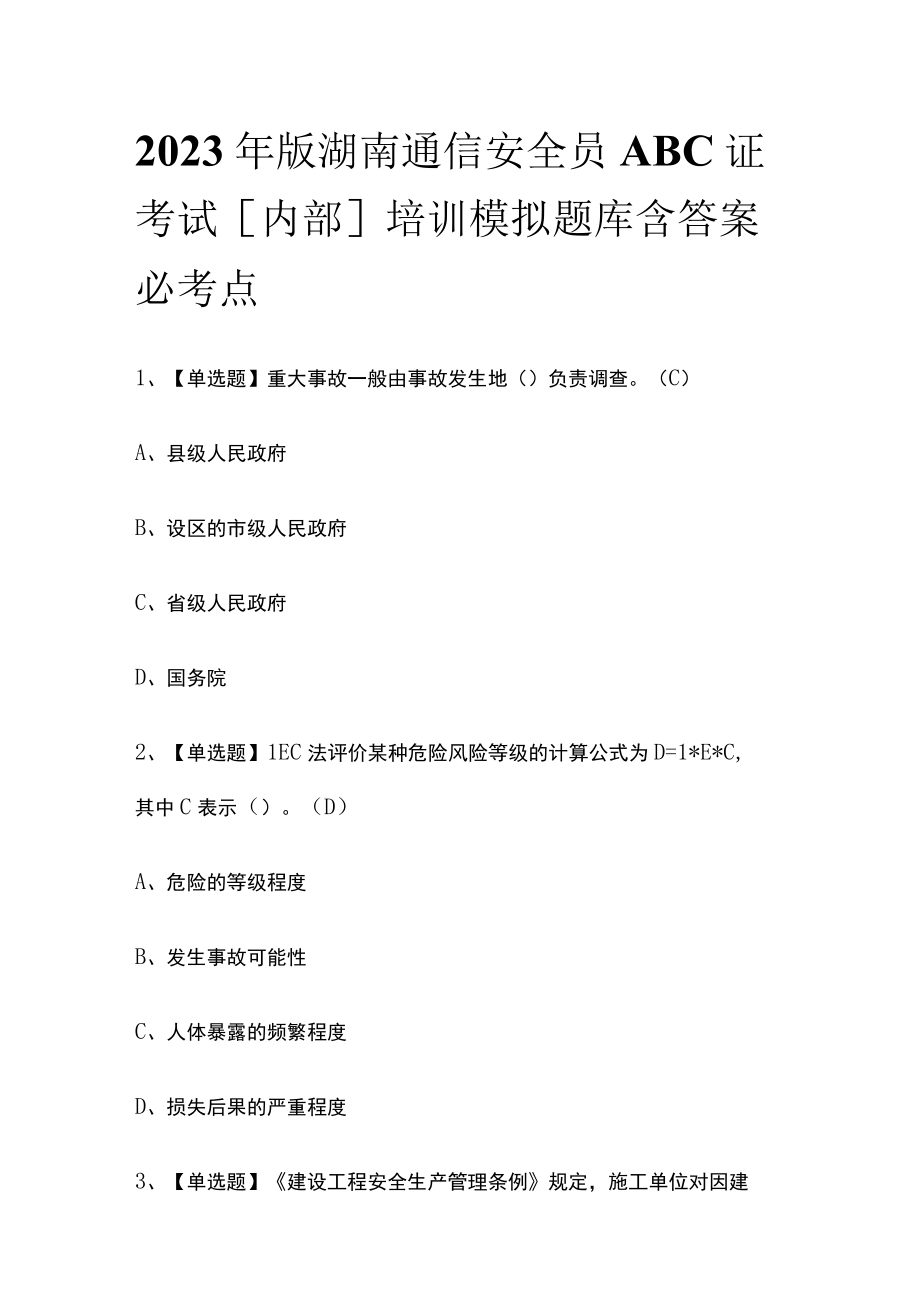 2023年版湖南通信安全员ABC证考试［内部］培训模拟题库含答案必考点

1、【单选题】重大事故一般由事故发生地（）负责调查。（C）

A、县级人民政府

B、设区的市级人民政府

C、省级人民政府

D、国务院

2、【单选题】1EC法评价某种危险风险等级的计算公式为D=1*E*C，其中C表示（）。（D）

A、危险的等级程度

B、发生事故可能性

C、人体暴露的频繁程度

D、损失后果的严重程度

3、【单选题】《建设工程安全生产管理条例》规定，施工单位对因建